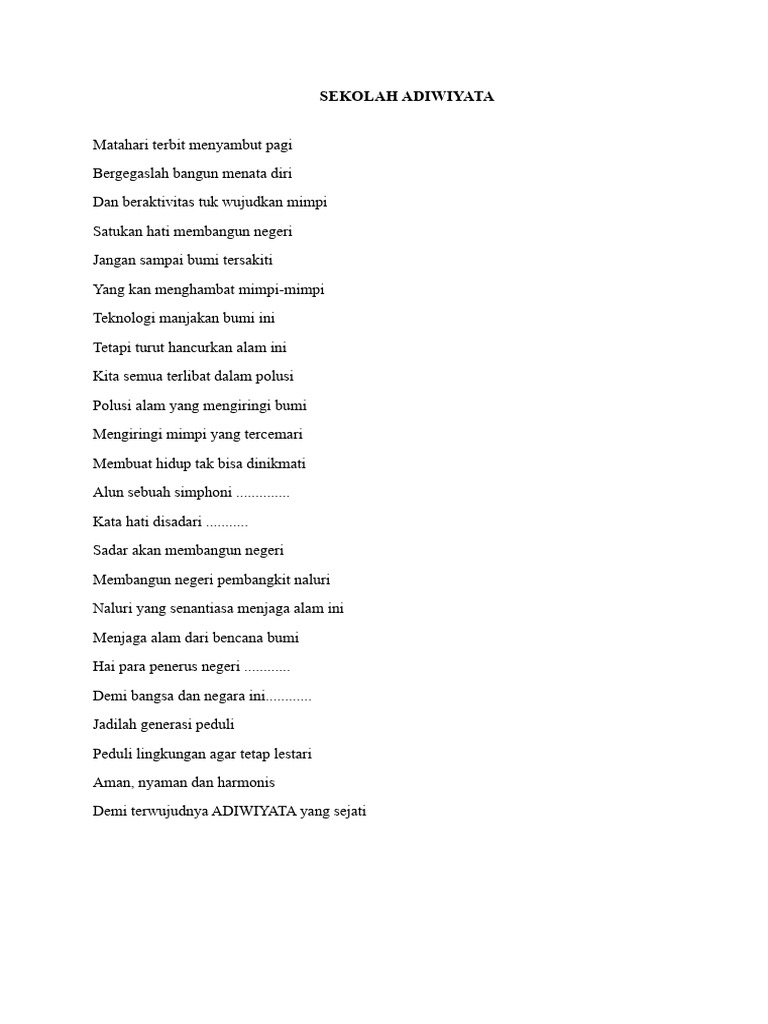 SEKOLAH ADIWIYATA

Matahari terbit menyambut pagi
Bergegaslah bangun menata diri
Dan beraktivitas tuk wujudkan mimpi
Satukan hati membangun negeri
Jangan sampai bumi tersakiti
Yang kan menghambat mimpi-mimpi
Teknologi manjakan bumi ini
Tetapi turut hancurkan alam ini
Kita semua terlibat dalam polusi
Polusi alam yang mengiringi bumi
Mengiringi mimpi yang tercemari
Membuat hidup tak bisa dinikmati
Alun sebuah simphoni ..............
Kata hati disadari ...........
Sadar akan membangun negeri
Membangun negeri pembangkit naluri
Naluri yang senantiasa menjaga alam ini
Menjaga alam dari bencana bumi
Hai para penerus negeri ............
Demi bangsa dan negara ini............
Jadilah generasi peduli
Peduli lingkungan agar tetap lestari
Aman, nyaman dan harmonis
Demi terwujudnya ADIWIYATA yang sejati